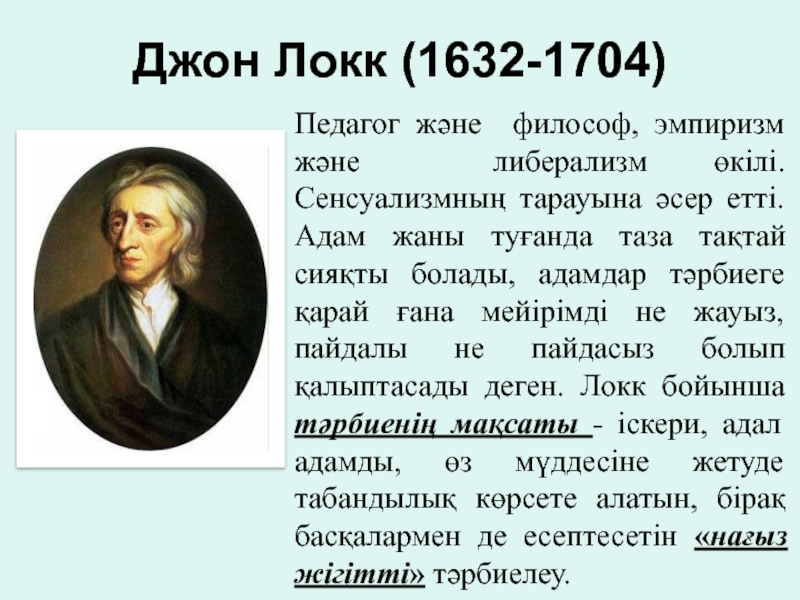 Джон Локк (1632-1704)

Педагог және философ, эмпиризм және либерализм өкілі. Сенсуализмның тарауына әсер етті. Адам жаны туғанда таза тақтай сияқты болады, адамдар тәрбиеге қарай ғана мейірімді не жауыз, пайдалы не пайдасыз болып қалыптасады деген. Локк бойынша тәрбиенің мақсаты - іскери, адал адамды, өз мүддесіне жетуде табандылық көрсете алатын, бірақ басқалармен де есептесетін «нағыз жігітті» тәрбиелеу.